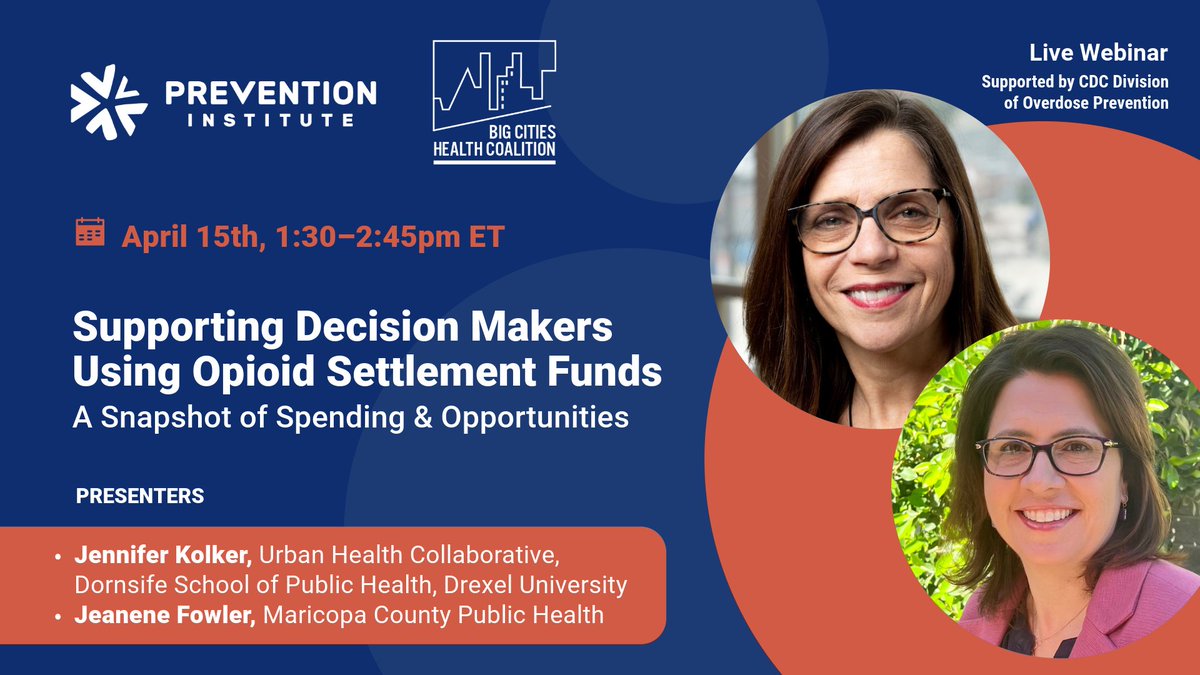 PREVENTION INSTITUTE

BIG CITIES HEALTH COALITION

Live Webinar
Supported by CDC Division of Overdose Prevention

April 15th, 1:30–2:45pm ET

Supporting Decision Makers Using Opioid Settlement Funds
A Snapshot of Spending & Opportunities

PRESENTERS

• Jennifer Kolker, Urban Health Collaborative, Dornsife School of Public Health, Drexel University
• Jeanene Fowler, Maricopa County Public Health